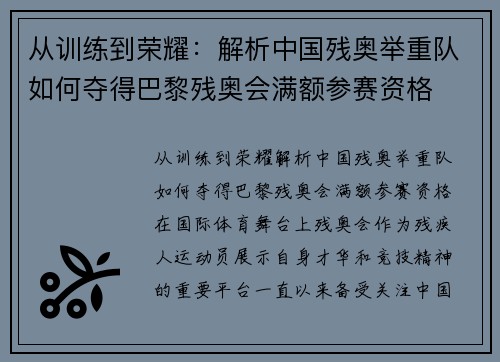 从训练到荣耀：解析中国残奥举重队如何夺得巴黎残奥会满额参赛资格

从训练到荣耀解析中国残奥举重队如何夺得巴黎残奥会满额参赛资格在国际体育舞台上残奥会作为残疾人运动员展示自身才华和竞技精神的重要平台一直以来备受关注中国